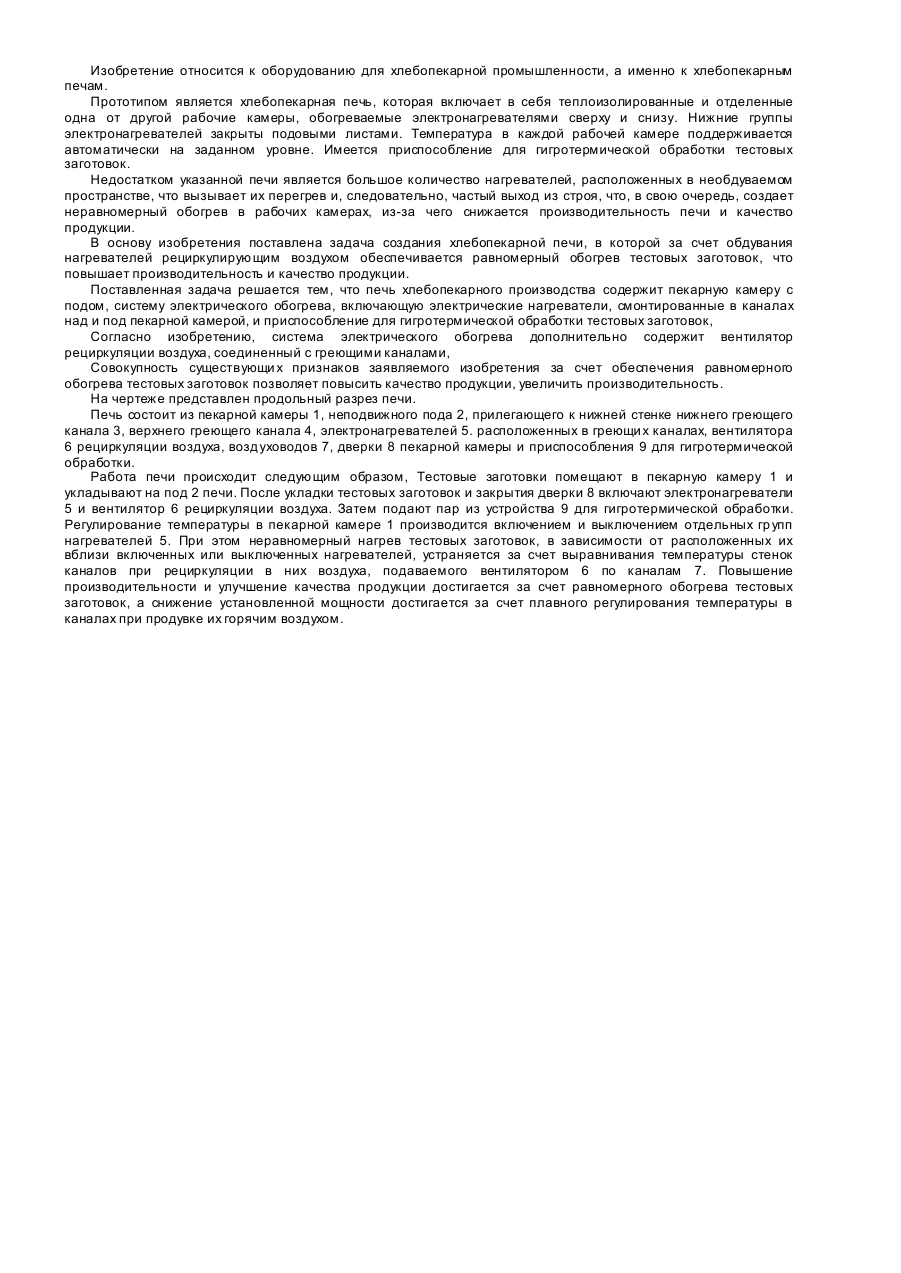 Изобретение относится к оборудованию для хлебопекарной промышленности, а именно к хлебопекарным печам.
Прототипом является хлебопекарная печь, которая включает в себя теплоизолированные и отделенные одна от другой рабочие камеры, обогреваемые электронагревателями сверху и снизу. Нижние группы электронагревателей закрыты подовыми листами. Температура в каждой рабочей камере поддерживается автоматически на заданном уровне. Имеется приспособление для гигротермической обработки тестовых заготовок.
Недостатком указанной печи является большое количество нагревателей, расположенных в необдуваемом пространстве, что вызывает их перегрев и, следовательно, частый выход из строя, что, в свою очередь, создает неравномерный обогрев в рабочих камерах, из-за чего снижается производительность печи и качество продукции.
В основу изобретения поставлена задача создания хлебопекарной печи, в которой за счет обдувания нагревателей рециркулирующим воздухом обеспечивается равномерный обогрев тестовых заготовок, что повышает производительность и качество продукции.
Поставленная задача решается тем, что печь хлебопекарного производства содержит пекарную камеру с подом, систему электрического обогрева, включающую электрические нагреватели, смонтированные в каналах над и под пекарной камерой, и приспособление для гигротермической обработки тестовых заготовок,
Согласно изобретению, система электрического обогрева дополнительно содержит вентилятор рециркуляции воздуха, соединенный с греющими каналами,
Совокупность существующих признаков заявляемого изобретения за счет обеспечения равномерного обогрева тестовых заготовок позволяет повысить качество продукции, увеличить производительность.
На чертеже представлен продольный разрез печи.
Печь состоит из пекарной камеры 1, неподвижного пода 2, прилегающего к нижней стенке нижнего греющего канала 3, верхнего греющего канала 4, электронагревателей 5. расположенных в греющих каналах, вентилятора 6 рециркуляции воздуха, воздуховодов 7, дверки 8 пекарной камеры и приспособления 9 для гигротермической обработки.
Работа печи происходит следующим образом, Тестовые заготовки помещают в пекарную камеру 1 и укладывают на под 2 печи. После укладки тестовых заготовок и закрытия дверки 8 включают электронагреватели 5 и вентилятор 6 рециркуляции воздуха. Затем подают пар из устройства 9 для гигротермической обработки. Регулирование температуры в пекарной камере 1 производится включением и выключением отдельных групп нагревателей 5. При этом неравномерный нагрев тестовых заготовок, в зависимости от расположенных их вблизи включенных или выключенных нагревателей, устраняется за счет выравнивания температуры стенок каналов при рециркуляции в них воздуха, подаваемого вентилятором 6 по каналам 7. Повышение производительности и улучшение качества продукции достигается за счет равномерного обогрева тестовых заготовок, а снижение установленной мощности достигается за счет плавного регулирования температуры в каналах при продувке их горячим воздухом.